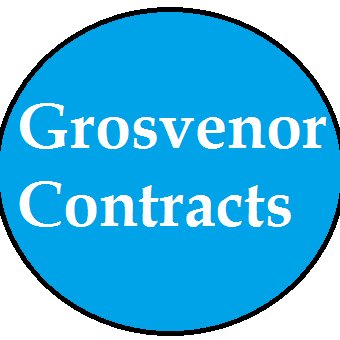 Grosvenor Contracts